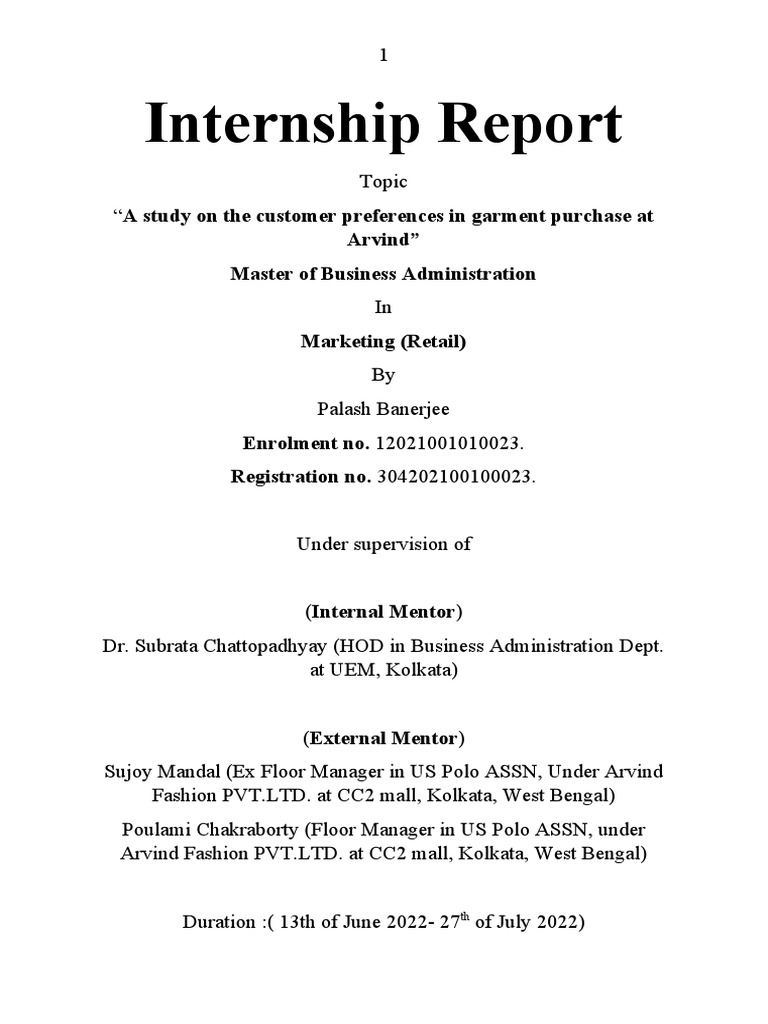 1

Internship Report

Topic

“A study on the customer preferences in garment purchase at Arvind”

Master of Business Administration

In

Marketing (Retail)

By

Palash Banerjee

Enrolment no. 12021001010023.

Registration no. 304202100100023.

Under supervision of

(Internal Mentor)

Dr. Subrata Chattopadhyay (HOD in Business Administration Dept. at UEM, Kolkata)

(External Mentor)

Sujoy Mandal (Ex Floor Manager in US Polo ASSN, Under Arvind Fashion PVT.LTD. at CC2 mall, Kolkata, West Bengal)

Poulami Chakraborty (Floor Manager in US Polo ASSN, under Arvind Fashion PVT.LTD. at CC2 mall, Kolkata, West Bengal)

Duration :( 13th of June 2022- 27$^{th}$ of July 2022)